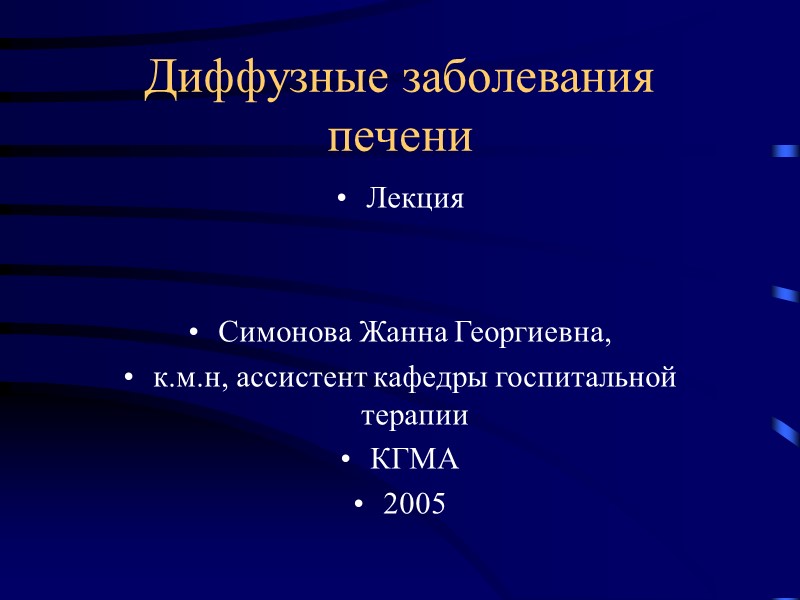 Диффузные заболевания печени

• Лекция

• Симонова Жанна Георгиевна,
• к.м.н, ассистент кафедры госпитальной терапии
• КГМА
• 2005